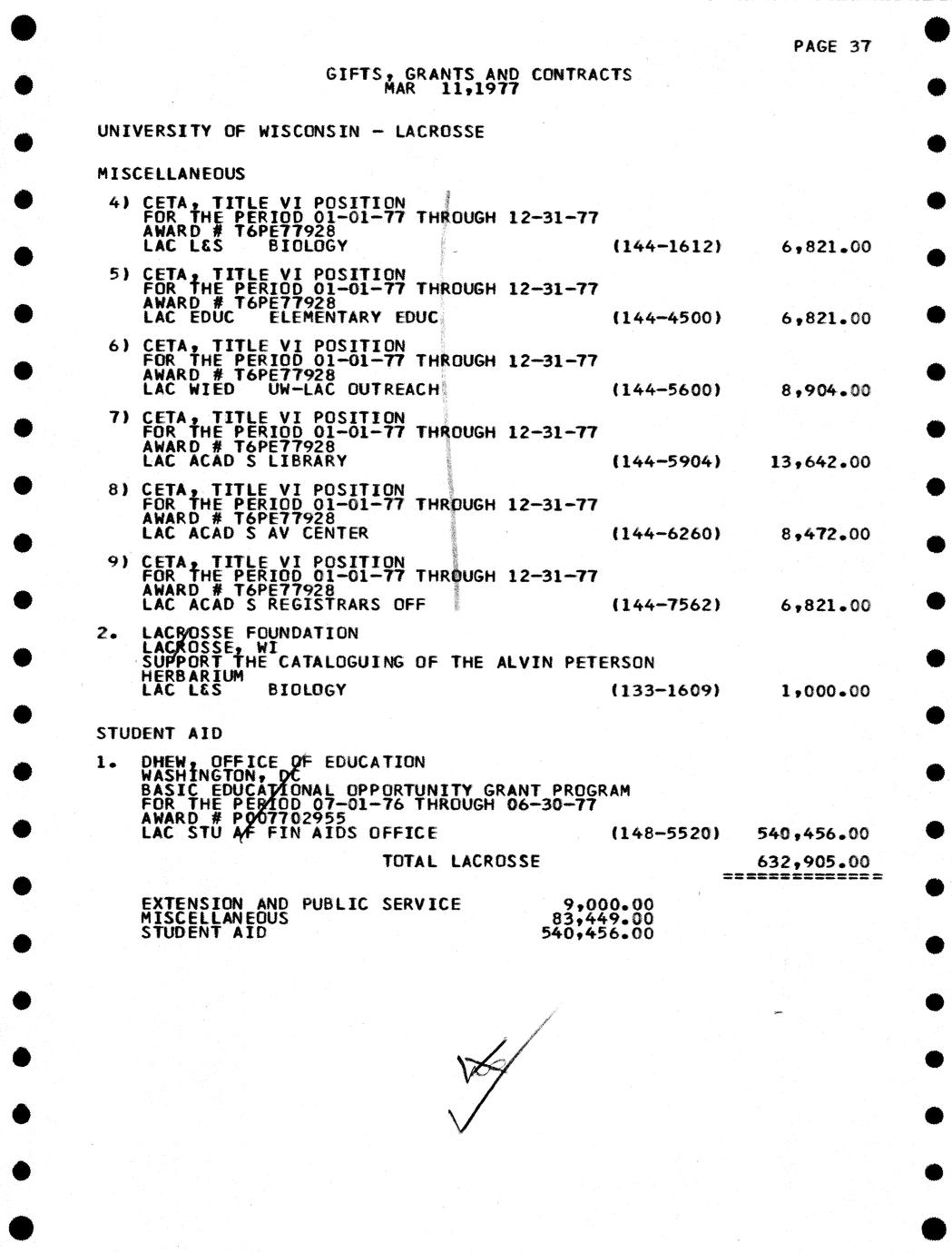 PAGE 37

GIFTS, GRANTS AND CONTRACTS
MAR 11,1977

UNIVERSITY OF WISCONSIN - LACROSSE

MISCELLANEOUS

4) CETA, TITLE VI POSITION
FOR THE PERIOD 01-01-77 THROUGH 12-31-77
AWARD # T6PE77928
LAC L&S BIOLOGY (144-1612) 6,821.00

5) CETA, TITLE VI POSITION
FOR THE PERIOD 01-01-77 THROUGH 12-31-77
AWARD # T6PE77928
LAC EDUC ELEMENTARY EDUC (144-4500) 6,821.00

6) CETA, TITLE VI POSITION
FOR THE PERIOD 01-01-77 THROUGH 12-31-77
AWARD # T6PE77928
LAC WIED UW-LAC OUTREACH (144-5600) 8,904.00

7) CETA, TITLE VI POSITION
FOR THE PERIOD 01-01-77 THROUGH 12-31-77
AWARD # T6PE77928
LAC ACAD S LIBRARY (144-5904) 13,642.00

8) CETA, TITLE VI POSITION
FOR THE PERIOD 01-01-77 THROUGH 12-31-77
AWARD # T6PE77928
LAC ACAD S AV CENTER (144-6260) 8,472.00

9) CETA, TITLE VI POSITION
FOR THE PERIOD 01-01-77 THROUGH 12-31-77
AWARD # T6PE77928
LAC ACAD S REGISTRARS OFF (144-7562) 6,821.00

2. LACROSSE FOUNDATION
LACROSSE, WI
SUPPORT THE CATALOGUING OF THE ALVIN PETERSON HERBARIUM
LAC L&S BIOLOGY (133-1609) 1,000.00

STUDENT AID

1. DHEW, OFFICE OF EDUCATION
WASHINGTON, DC
BASIC EDUCATIONAL OPPORTUNITY GRANT PROGRAM
FOR THE PERIOD 07-01-76 THROUGH 06-30-77
AWARD # P007702955
LAC STU AF FIN AIDS OFFICE (148-5520) 540,456.00

TOTAL LACROSSE 632,905.00

EXTENSION AND PUBLIC SERVICE 9,000.00
MISCELLANEOUS 83,449.00
STUDENT AID 540,456.00